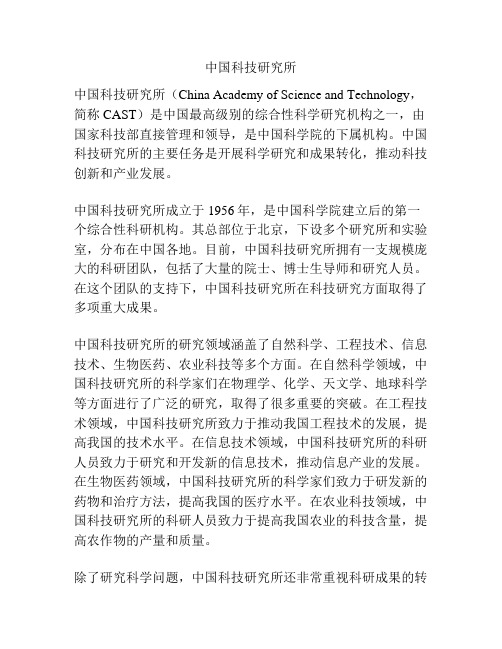 中国科技研究所

中国科技研究所（China Academy of Science and Technology，简称 CAST）是中国最高级别的综合性科学研究机构之一，由国家科技部直接管理和领导，是中国科学院的下属机构。中国科技研究所的主要任务是开展科学研究和成果转化，推动科技创新和产业发展。

中国科技研究所成立于 1956 年，是中国科学院建立后的第一个综合性科研机构。其总部位于北京，下设多个研究所和实验室，分布在中国各地。目前，中国科技研究所拥有一支规模庞大的科研团队，包括了大量的院士、博士生导师和研究人员。在这个团队的支持下，中国科技研究所在科技研究方面取得了多项重大成果。

中国科技研究所的研究领域涵盖了自然科学、工程技术、信息技术、生物医药、农业科技等多个方面。在自然科学领域，中国科技研究所的科学家们在物理学、化学、天文学、地球科学等方面进行了广泛的研究，取得了很多重要的突破。在工程技术领域，中国科技研究所致力于推动我国工程技术的发展，提高我国的技术水平。在信息技术领域，中国科技研究所的科研人员致力于研究和开发新的信息技术，推动信息产业的发展。在生物医药领域，中国科技研究所的科学家们致力于研发新的药物和治疗方法，提高我国的医疗水平。在农业科技领域，中国科技研究所的科研人员致力于提高我国农业的科技含量，提高农作物的产量和质量。

除了研究科学问题，中国科技研究所还非常重视科研成果的转